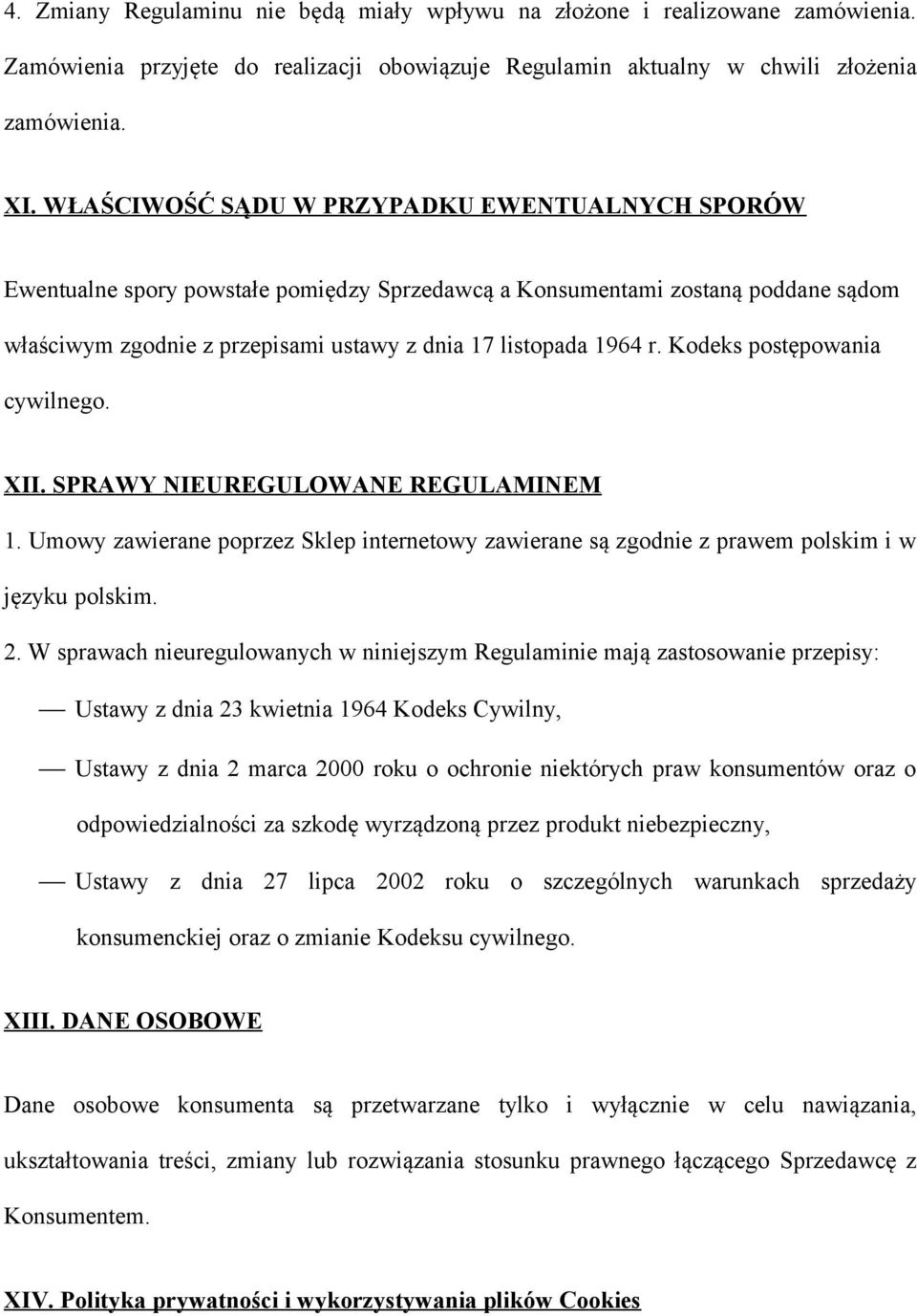 4. Zmiany Regulaminu nie będą miały wpływu na złożone i realizowane zamówienia. Zamówienia przyjęte do realizacji obowiązuje Regulamin aktualny w chwili złożenia zamówienia.

XI. WŁAŚCIWOŚĆ SĄDU W PRZYPADKU EWENTUALNYCH SPORÓW

Ewentualne spory powstałe pomiędzy Sprzedawcą a Konsumentami zostaną poddane sądom właściwym zgodnie z przepisami ustawy z dnia 17 listopada 1964 r. Kodeks postępowania cywilnego.

XII. SPRAWY NIEUREGULOWANE REGULAMINEM

1. Umowy zawierane poprzez Sklep internetowy zawierane są zgodnie z prawem polskim i w języku polskim.

2. W sprawach nieuregulowanych w niniejszym Regulaminie mają zastosowanie przepisy:

— Ustawy z dnia 23 kwietnia 1964 Kodeks Cywilny,

— Ustawy z dnia 2 marca 2000 roku o ochronie niektórych praw konsumentów oraz o odpowiedzialności za szkodę wyrządzoną przez produkt niebezpieczny,

— Ustawy z dnia 27 lipca 2002 roku o szczególnych warunkach sprzedaży konsumenckiej oraz o zmianie Kodeksu cywilnego.

XIII. DANE OSOBOWE

Dane osobowe konsumenta są przetwarzane tylko i wyłącznie w celu nawiązania, ukształtowania treści, zmiany lub rozwiązania stosunku prawnego łączącego Sprzedawcę z Konsumentem.

XIV. Polityka prywatności i wykorzystywania plików Cookies